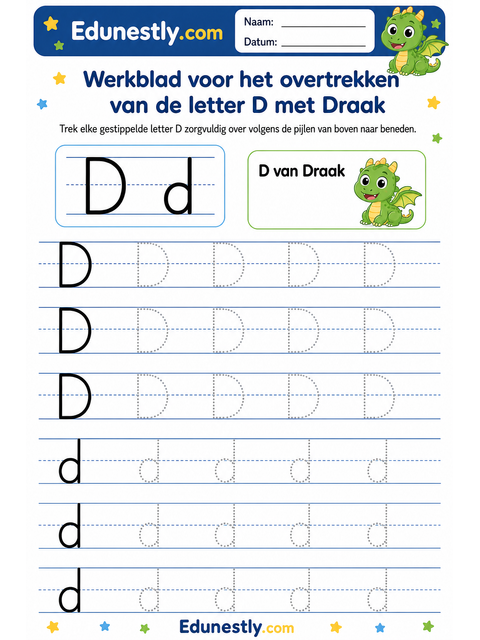 Edunestly.com

Naam: ____________

Datum: ____________

Werkblad voor het overtrekken van de letter D met Draak

Trek elke gestippelde letter D zorgvuldig over volgens de pijlen van boven naar beneden.

D d

D van Draak

D D D D D

D D D D D

D D D D D

d d d d d

d d d d d

d d d d d

Edunestly.com